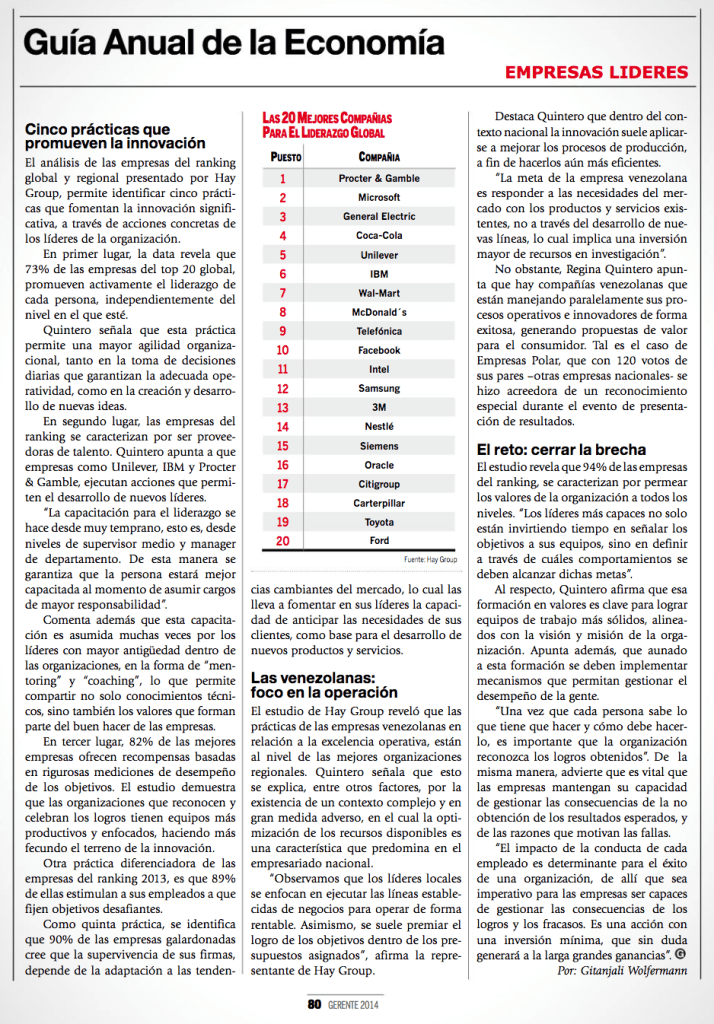 Guía Anual de la Economía

EMPRESAS LIDERES

Cinco prácticas que promueven la innovación

El análisis de las empresas del ranking global y regional presentado por Hay Group, permite identificar cinco prácticas que fomentan la innovación significativa, a través de acciones concretas de los líderes de la organización.

En primer lugar, la data revela que 73% de las empresas del top 20 global, promueven activamente el liderazgo de cada persona, independientemente del nivel en el que esté.

Quintero señala que esta práctica permite una mayor agilidad organizacional, tanto en la toma de decisiones diarias que garantizan la adecuada operatividad, como en la creación y desarrollo de nuevas ideas.

En segundo lugar, las empresas del ranking se caracterizan por ser proveedoras de talento. Quintero apunta a que empresas como Unilever, IBM y Procter & Gamble, ejecutan acciones que permiten el desarrollo de nuevos líderes.

"La capacitación para el liderazgo se hace desde muy temprano, esto es, desde niveles de supervisor medio y manager de departamento. De esta manera se garantiza que la persona estará mejor capacitada al momento de asumir cargos de mayor responsabilidad".

Comenta además que esta capacitación es asumida muchas veces por los líderes con mayor antigüedad dentro de las organizaciones, en la forma de "mentoring" y "coaching", lo que permite compartir no solo conocimientos técnicos, sino también los valores que forman parte del buen hacer de las empresas.

En tercer lugar, 82% de las mejores empresas ofrecen recompensas basadas en rigurosas mediciones de desempeño de los objetivos. El estudio demuestra que las organizaciones que reconocen y celebran los logros tienen equipos más productivos y enfocados, haciendo más fecundo el terreno de la innovación.

Otra práctica diferenciadora de las empresas del ranking 2013, es que 89% de ellas estimulan a sus empleados a que fijen objetivos desafiantes.

Como quinta práctica, se identifica que 90% de las empresas galardonadas cree que la supervivencia de sus firmas, depende de la adaptación a las tendencias cambiantes del mercado, lo cual las lleva a fomentar en sus líderes la capacidad de anticipar las necesidades de sus clientes, como base para el desarrollo de nuevos productos y servicios.

LAS 20 MEJORES COMPAÑÍAS PARA EL LIDERAZGO GLOBAL

| PUESTO | COMPAÑÍA |
|---|---|
| 1 | Procter & Gamble |
| 2 | Microsoft |
| 3 | General Electric |
| 4 | Coca-Cola |
| 5 | Unilever |
| 6 | IBM |
| 7 | Wal-Mart |
| 8 | McDonald´s |
| 9 | Telefónica |
| 10 | Facebook |
| 11 | Intel |
| 12 | Samsung |
| 13 | 3M |
| 14 | Nestlé |
| 15 | Siemens |
| 16 | Oracle |
| 17 | Citigroup |
| 18 | Carterpillar |
| 19 | Toyota |
| 20 | Ford |

Fuente: Hay Group

Las venezolanas: foco en la operación

El estudio de Hay Group reveló que las prácticas de las empresas venezolanas en relación a la excelencia operativa, están al nivel de las mejores organizaciones regionales. Quintero señala que esto se explica, entre otros factores, por la existencia de un contexto complejo y en gran medida adverso, en el cual la optimización de los recursos disponibles es una característica que predomina en el empresariado nacional.

"Observamos que los líderes locales se enfocan en ejecutar las líneas establecidas de negocios para operar de forma rentable. Asimismo, se suele premiar el logro de los objetivos dentro de los presupuestos asignados", afirma la representante de Hay Group.

Destaca Quintero que dentro del contexto nacional la innovación suele aplicarse a mejorar los procesos de producción, a fin de hacerlos aún más eficientes.

"La meta de la empresa venezolana es responder a las necesidades del mercado con los productos y servicios existentes, no a través del desarrollo de nuevas líneas, lo cual implica una inversión mayor de recursos en investigación".

No obstante, Regina Quintero apunta que hay compañías venezolanas que están manejando paralelamente sus procesos operativos e innovadores de forma exitosa, generando propuestas de valor para el consumidor. Tal es el caso de Empresas Polar, que con 120 votos de sus pares –otras empresas nacionales- se hizo acreedora de un reconocimiento especial durante el evento de presentación de resultados.

El reto: cerrar la brecha

El estudio revela que 94% de las empresas del ranking, se caracterizan por permear los valores de la organización a todos los niveles. "Los líderes más capaces no solo están invirtiendo tiempo en señalar los objetivos a sus equipos, sino en definir a través de cuáles comportamientos se deben alcanzar dichas metas".

Al respecto, Quintero afirma que esa formación en valores es clave para lograr equipos de trabajo más sólidos, alineados con la visión y misión de la organización. Apunta además, que aunado a esta formación se deben implementar mecanismos que permitan gestionar el desempeño de la gente.

"Una vez que cada persona sabe lo que tiene que hacer y cómo debe hacerlo, es importante que la organización reconozca los logros obtenidos". De la misma manera, advierte que es vital que las empresas mantengan su capacidad de gestionar las consecuencias de la no obtención de los resultados esperados, y de las razones que motivan las fallas.

"El impacto de la conducta de cada empleado es determinante para el éxito de una organización, de allí que sea imperativo para las empresas ser capaces de gestionar las consecuencias de los logros y los fracasos. Es una acción con una inversión mínima, que sin duda generará a la larga grandes ganancias". G

Por: Gitanjali Wolfermann

80 GERENTE 2014